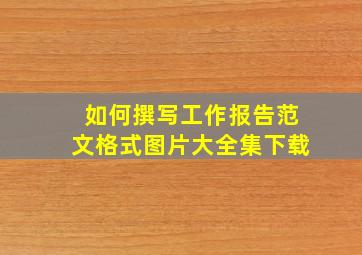 如何撰写工作报告范文格式图片大全集下载